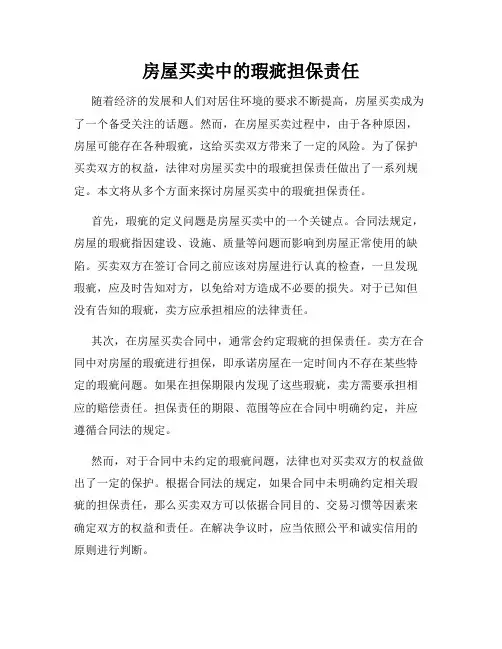 房屋买卖中的瑕疵担保责任

随着经济的发展和人们对居住环境的要求不断提高，房屋买卖成为了一个备受关注的话题。然而，在房屋买卖过程中，由于各种原因，房屋可能存在各种瑕疵，这给买卖双方带来了一定的风险。为了保护买卖双方的权益，法律对房屋买卖中的瑕疵担保责任做出了一系列规定。本文将从多个方面来探讨房屋买卖中的瑕疵担保责任。

首先，瑕疵的定义问题是房屋买卖中的一个关键点。合同法规定，房屋的瑕疵指因建设、设施、质量等问题而影响到房屋正常使用的缺陷。买卖双方在签订合同之前应该对房屋进行认真的检查，一旦发现瑕疵，应及时告知对方，以免给对方造成不必要的损失。对于已知但没有告知的瑕疵，卖方应承担相应的法律责任。

其次，在房屋买卖合同中，通常会约定瑕疵的担保责任。卖方在合同中对房屋的瑕疵进行担保，即承诺房屋在一定时间内不存在某些特定的瑕疵问题。如果在担保期限内发现了这些瑕疵，卖方需要承担相应的赔偿责任。担保责任的期限、范围等应在合同中明确约定，并应遵循合同法的规定。

然而，对于合同中未约定的瑕疵问题，法律也对买卖双方的权益做出了一定的保护。根据合同法的规定，如果合同中未明确约定相关瑕疵的担保责任，那么买卖双方可以依据合同目的、交易习惯等因素来确定双方的权益和责任。在解决争议时，应当依照公平和诚实信用的原则进行判断。